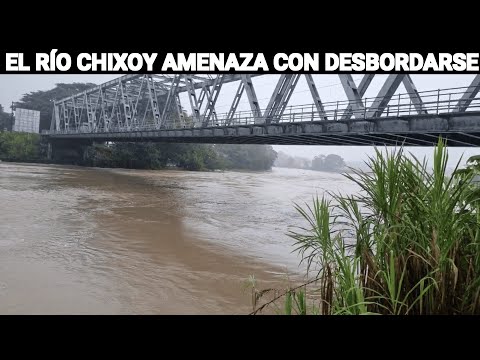 EL RÍO CHIXOY AMENAZA CON DESBORDARSE